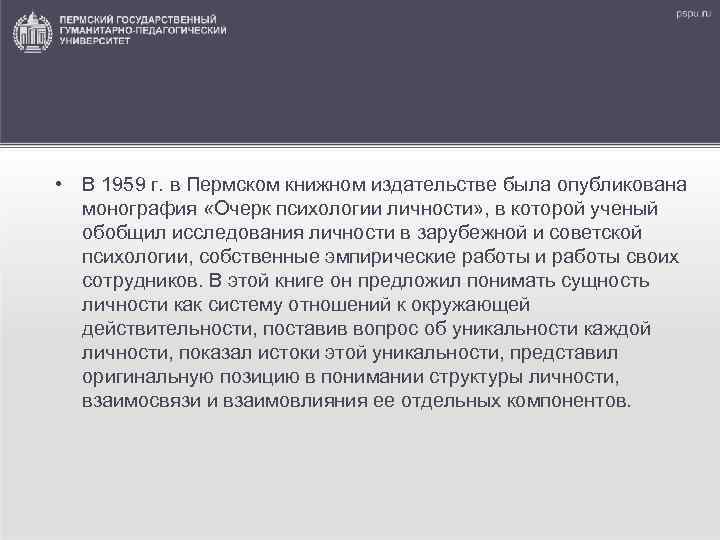 ПЕРМСКИЙ ГОСУДАРСТВЕННЫЙ ГУМАНИТАРНО-ПЕДАГОГИЧЕСКИЙ УНИВЕРСИТЕТ

pspu.ru

• В 1959 г. в Пермском книжном издательстве была опубликована монография «Очерк психологии личности», в которой ученый обобщил исследования личности в зарубежной и советской психологии, собственные эмпирические работы и работы своих сотрудников. В этой книге он предложил понимать сущность личности как систему отношений к окружающей действительности, поставив вопрос об уникальности каждой личности, показал истоки этой уникальности, представил оригинальную позицию в понимании структуры личности, взаимосвязи и взаимовлияния ее отдельных компонентов.